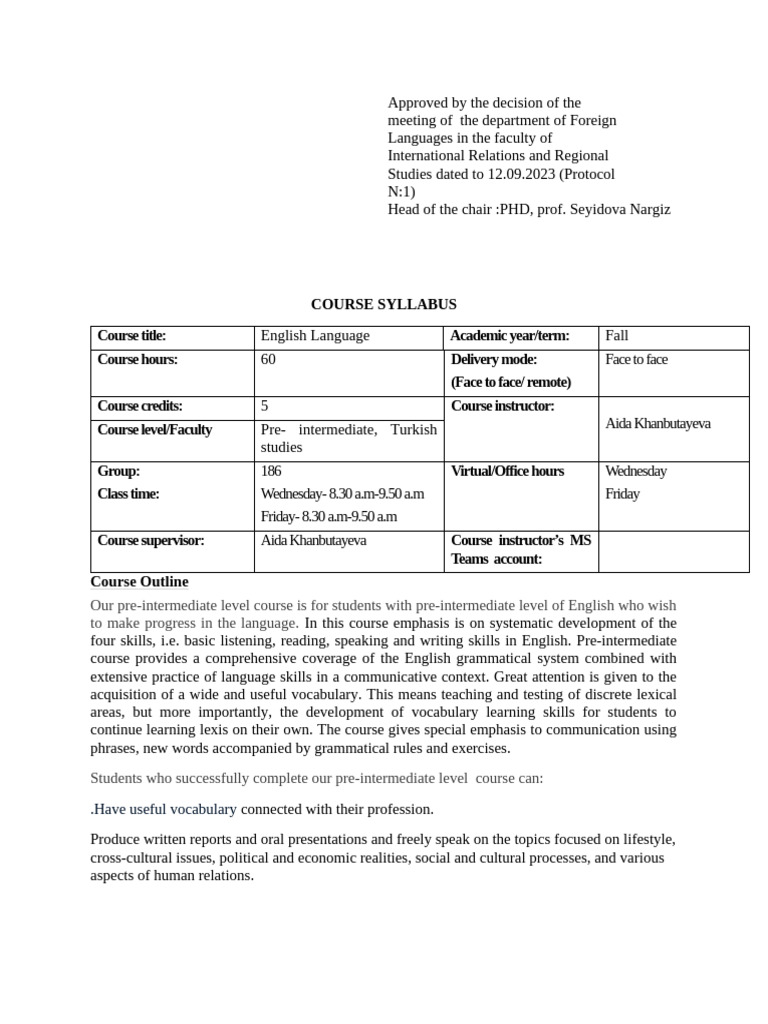 Approved by the decision of the meeting of the department of Foreign Languages in the faculty of International Relations and Regional Studies dated to 12.09.2023 (Protocol N:1)
Head of the chair :PHD, prof. Seyidova Nargiz

COURSE SYLLABUS

| Course title: | English Language | Academic year/term: | Fall |
|---|---|---|---|
| Course hours: | 60 | Delivery mode: (Face to face/ remote) | Face to face |
| Course credits: | 5 | Course instructor: | Aida Khanbutayeva |
| Course level/Faculty | Pre- intermediate, Turkish studies | | |
| Group: Class time: | 186 Wednesday- 8.30 a.m-9.50 a.m Friday- 8.30 a.m-9.50 a.m | Virtual/Office hours | Wednesday Friday |
| Course supervisor: | Aida Khanbutayeva | Course instructor's MS Teams account: | |

Course Outline

Our pre-intermediate level course is for students with pre-intermediate level of English who wish to make progress in the language. In this course emphasis is on systematic development of the four skills, i.e. basic listening, reading, speaking and writing skills in English. Pre-intermediate course provides a comprehensive coverage of the English grammatical system combined with extensive practice of language skills in a communicative context. Great attention is given to the acquisition of a wide and useful vocabulary. This means teaching and testing of discrete lexical areas, but more importantly, the development of vocabulary learning skills for students to continue learning lexis on their own. The course gives special emphasis to communication using phrases, new words accompanied by grammatical rules and exercises.

Students who successfully complete our pre-intermediate level course can:

.Have useful vocabulary connected with their profession.

Produce written reports and oral presentations and freely speak on the topics focused on lifestyle, cross-cultural issues, political and economic realities, social and cultural processes, and various aspects of human relations.